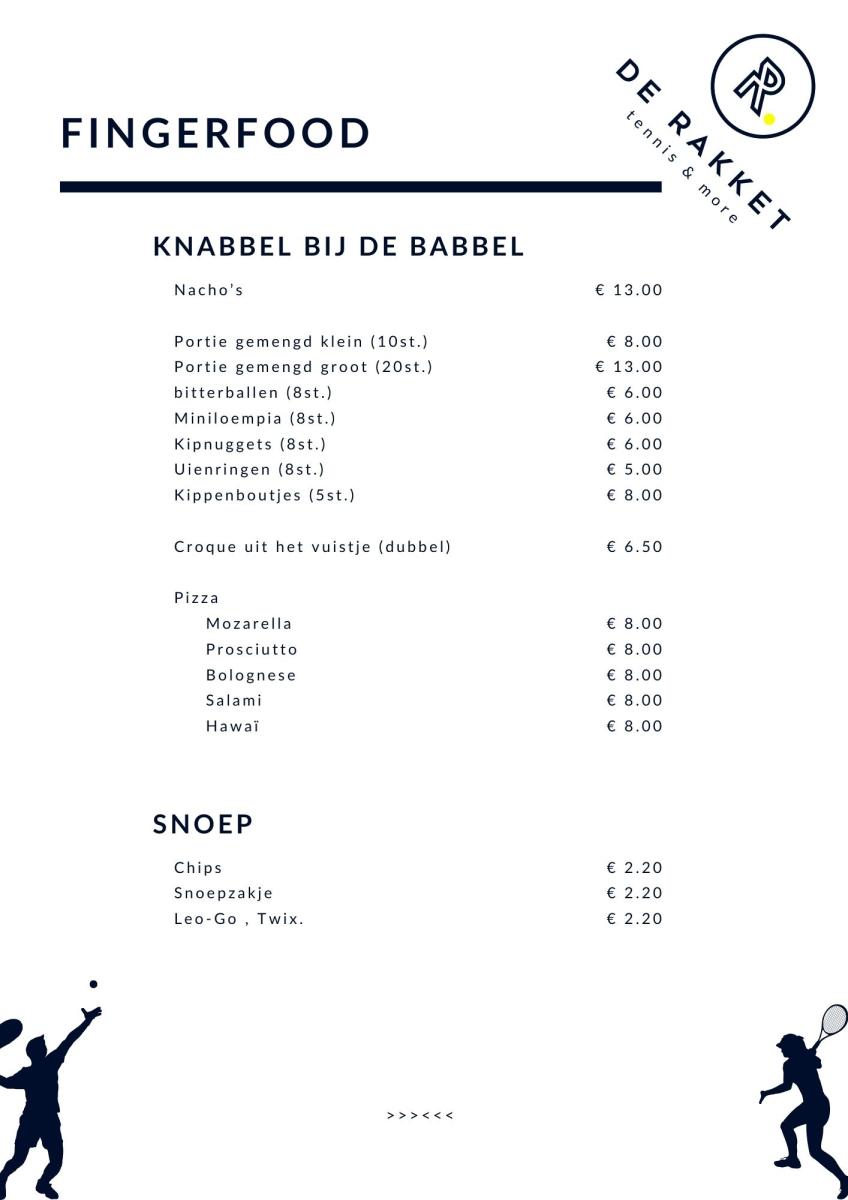 FINGERFOOD

DE RAKKET
tennis & more

KNABBEL BIJ DE BABBEL

Nacho's € 13.00

Portie gemengd klein (10st.) € 8.00
Portie gemengd groot (20st.) € 13.00
bitterballen (8st.) € 6.00
Miniloempia (8st.) € 6.00
Kipnuggets (8st.) € 6.00
Uienringen (8st.) € 5.00
Kippenboutjes (5st.) € 8.00

Croque uit het vuistje (dubbel) € 6.50

Pizza
Mozarella € 8.00
Prosciutto € 8.00
Bolognese € 8.00
Salami € 8.00
Hawaï € 8.00

SNOEP

Chips € 2.20
Snoepzakje € 2.20
Leo-Go , Twix. € 2.20

>>><<<